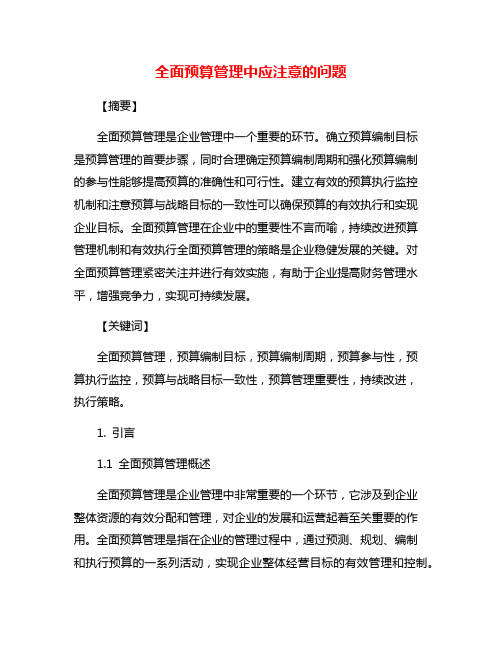 全面预算管理中应注意的问题

【摘要】

全面预算管理是企业管理中一个重要的环节。确立预算编制目标是预算管理的首要步骤，同时合理确定预算编制周期和强化预算编制的参与性能够提高预算的准确性和可行性。建立有效的预算执行监控机制和注意预算与战略目标的一致性可以确保预算的有效执行和实现企业目标。全面预算管理在企业中的重要性不言而喻，持续改进预算管理机制和有效执行全面预算管理的策略是企业稳健发展的关键。对全面预算管理紧密关注并进行有效实施，有助于企业提高财务管理水平，增强竞争力，实现可持续发展。

【关键词】

全面预算管理，预算编制目标，预算编制周期，预算参与性，预算执行监控，预算与战略目标一致性，预算管理重要性，持续改进，执行策略。

1. 引言

1.1 全面预算管理概述

全面预算管理是企业管理中非常重要的一个环节，它涉及到企业整体资源的有效分配和管理，对企业的发展和运营起着至关重要的作用。全面预算管理是指在企业的管理过程中，通过预测、规划、编制和执行预算的一系列活动，实现企业整体经营目标的有效管理和控制。